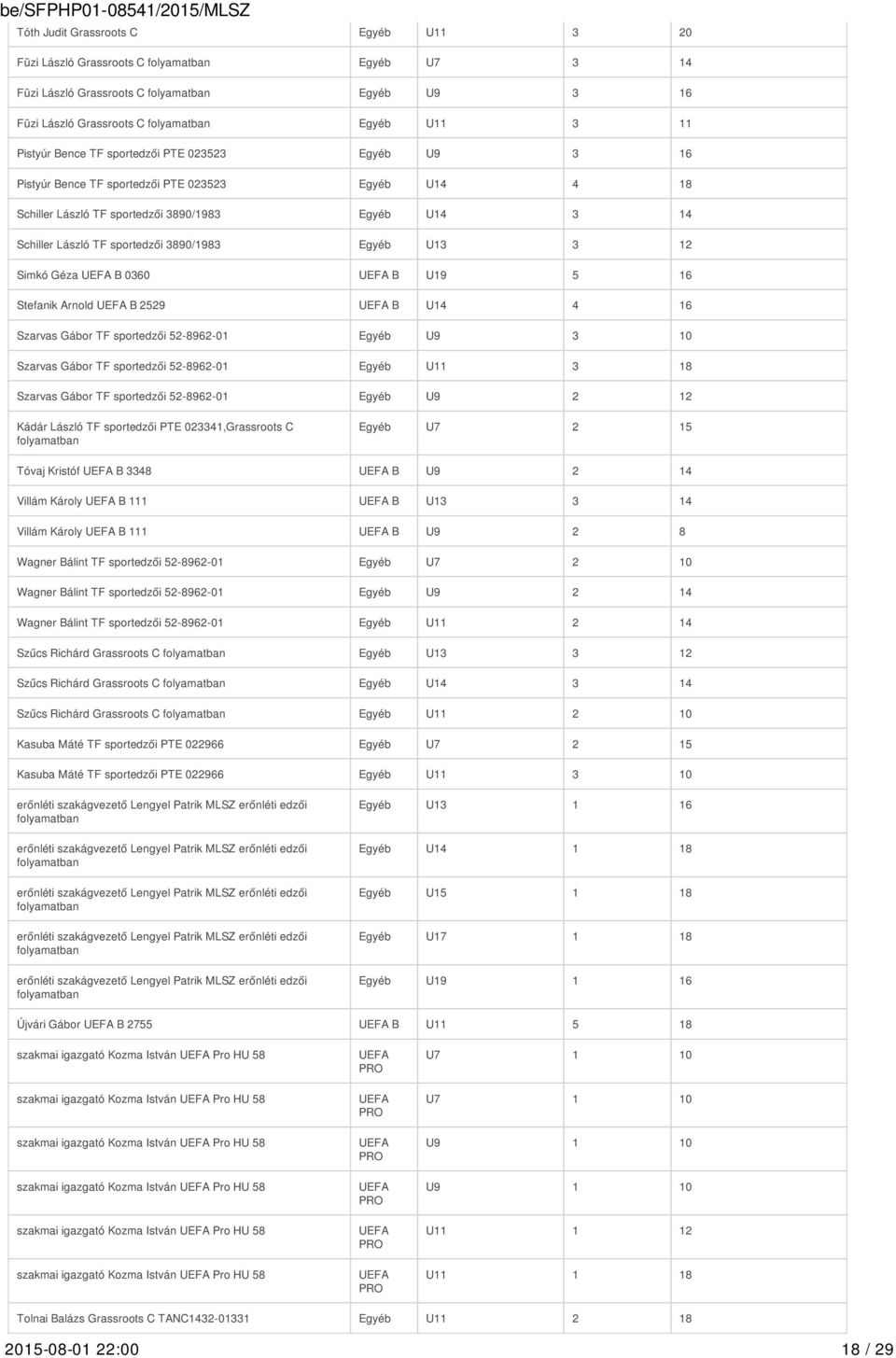 be/SFPHP01-08541/2015/MLSZ

| | | | | |
|---|---|---|---|---|
| Tóth Judit Grassroots C | Egyéb | U11 | 3 | 20 |
| Füzi László Grassroots C folyamatban | Egyéb | U7 | 3 | 14 |
| Füzi László Grassroots C folyamatban | Egyéb | U9 | 3 | 16 |
| Füzi László Grassroots C folyamatban | Egyéb | U11 | 3 | 11 |
| Pistyúr Bence TF sportedzői PTE 023523 | Egyéb | U9 | 3 | 16 |
| Pistyúr Bence TF sportedzői PTE 023523 | Egyéb | U14 | 4 | 18 |
| Schiller László TF sportedzői 3890/1983 | Egyéb | U14 | 3 | 14 |
| Schiller László TF sportedzői 3890/1983 | Egyéb | U13 | 3 | 12 |
| Simkó Géza UEFA B 0360 | UEFA B | U19 | 5 | 16 |
| Stefanik Arnold UEFA B 2529 | UEFA B | U14 | 4 | 16 |
| Szarvas Gábor TF sportedzői 52-8962-01 | Egyéb | U9 | 3 | 10 |
| Szarvas Gábor TF sportedzői 52-8962-01 | Egyéb | U11 | 3 | 18 |
| Szarvas Gábor TF sportedzői 52-8962-01 | Egyéb | U9 | 2 | 12 |
| Kádár László TF sportedzői PTE 023341,Grassroots C folyamatban | Egyéb | U7 | 2 | 15 |
| Tóvaj Kristóf UEFA B 3348 | UEFA B | U9 | 2 | 14 |
| Villám Károly UEFA B 111 | UEFA B | U13 | 3 | 14 |
| Villám Károly UEFA B 111 | UEFA B | U9 | 2 | 8 |
| Wagner Bálint TF sportedzői 52-8962-01 | Egyéb | U7 | 2 | 10 |
| Wagner Bálint TF sportedzői 52-8962-01 | Egyéb | U9 | 2 | 14 |
| Wagner Bálint TF sportedzői 52-8962-01 | Egyéb | U11 | 2 | 14 |
| Szűcs Richárd Grassroots C folyamatban | Egyéb | U13 | 3 | 12 |
| Szűcs Richárd Grassroots C folyamatban | Egyéb | U14 | 3 | 14 |
| Szűcs Richárd Grassroots C folyamatban | Egyéb | U11 | 2 | 10 |
| Kasuba Máté TF sportedzői PTE 022966 | Egyéb | U7 | 2 | 15 |
| Kasuba Máté TF sportedzői PTE 022966 | Egyéb | U11 | 3 | 10 |
| erőnléti szakágvezető Lengyel Patrik MLSZ erőnléti edzői folyamatban | Egyéb | U13 | 1 | 16 |
| erőnléti szakágvezető Lengyel Patrik MLSZ erőnléti edzői folyamatban | Egyéb | U14 | 1 | 18 |
| erőnléti szakágvezető Lengyel Patrik MLSZ erőnléti edzői folyamatban | Egyéb | U15 | 1 | 18 |
| erőnléti szakágvezető Lengyel Patrik MLSZ erőnléti edzői folyamatban | Egyéb | U17 | 1 | 18 |
| erőnléti szakágvezető Lengyel Patrik MLSZ erőnléti edzői folyamatban | Egyéb | U19 | 1 | 16 |
| Újvári Gábor UEFA B 2755 | UEFA B | U11 | 5 | 18 |
| szakmai igazgató Kozma István UEFA Pro HU 58 | UEFA PRO | U7 | 1 | 10 |
| szakmai igazgató Kozma István UEFA Pro HU 58 | UEFA PRO | U7 | 1 | 10 |
| szakmai igazgató Kozma István UEFA Pro HU 58 | UEFA PRO | U9 | 1 | 10 |
| szakmai igazgató Kozma István UEFA Pro HU 58 | UEFA PRO | U9 | 1 | 10 |
| szakmai igazgató Kozma István UEFA Pro HU 58 | UEFA PRO | U11 | 1 | 12 |
| szakmai igazgató Kozma István UEFA Pro HU 58 | UEFA PRO | U11 | 1 | 18 |
| Tolnai Balázs Grassroots C TANC1432-01331 | Egyéb | U11 | 2 | 18 |

2015-08-01 22:00 18 / 29